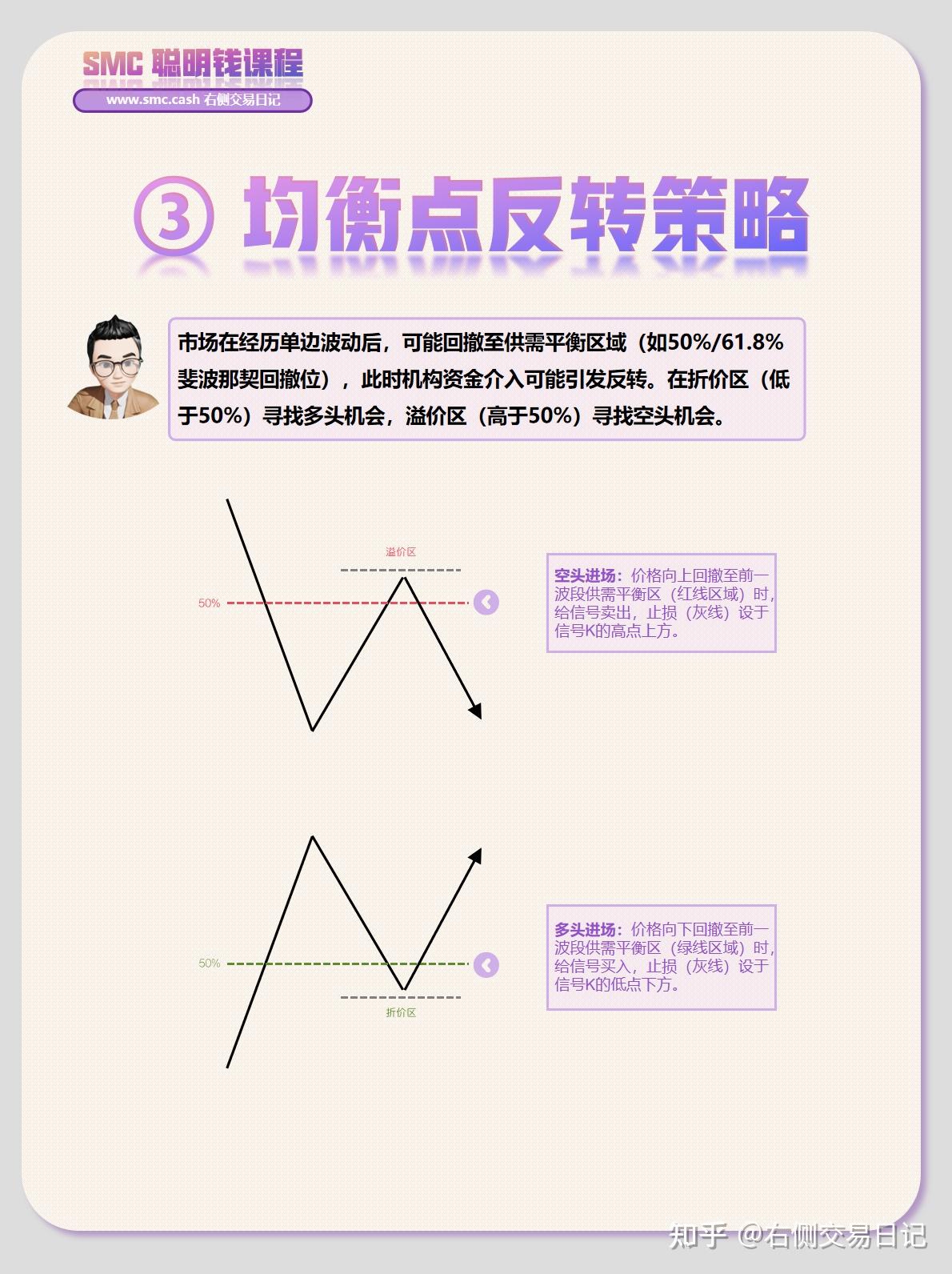 SMC 聪明钱课程

www.smc.cash 右侧交易日记

③ 均衡点反转策略

市场在经历单边波动后，可能回撤至供需平衡区域（如50%/61.8%斐波那契回撤位），此时机构资金介入可能引发反转。在折价区（低于50%）寻找多头机会，溢价区（高于50%）寻找空头机会。

溢价区

50%

空头进场：价格向上回撤至前一波段供需平衡区（红线区域）时，给信号卖出，止损（灰线）设于信号K的高点上方。

50%

折价区

多头进场：价格向下回撤至前一波段供需平衡区（绿线区域）时，给信号买入，止损（灰线）设于信号K的低点下方。

知乎 @右侧交易日记